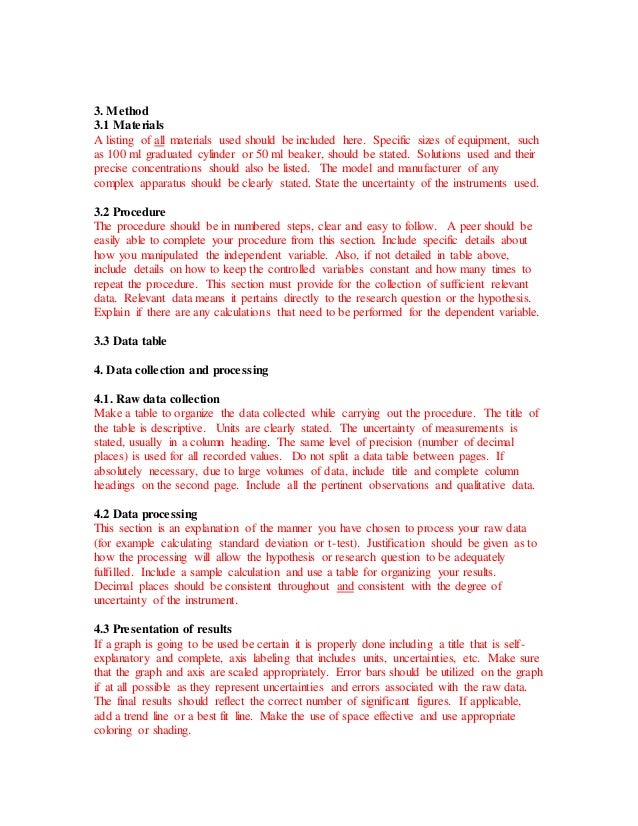 3. Method
3.1 Materials
A listing of all materials used should be included here. Specific sizes of equipment, such as 100 ml graduated cylinder or 50 ml beaker, should be stated. Solutions used and their precise concentrations should also be listed. The model and manufacturer of any complex apparatus should be clearly stated. State the uncertainty of the instruments used.

3.2 Procedure
The procedure should be in numbered steps, clear and easy to follow. A peer should be easily able to complete your procedure from this section. Include specific details about how you manipulated the independent variable. Also, if not detailed in table above, include details on how to keep the controlled variables constant and how many times to repeat the procedure. This section must provide for the collection of sufficient relevant data. Relevant data means it pertains directly to the research question or the hypothesis. Explain if there are any calculations that need to be performed for the dependent variable.

3.3 Data table

4. Data collection and processing

4.1. Raw data collection
Make a table to organize the data collected while carrying out the procedure. The title of the table is descriptive. Units are clearly stated. The uncertainty of measurements is stated, usually in a column heading. The same level of precision (number of decimal places) is used for all recorded values. Do not split a data table between pages. If absolutely necessary, due to large volumes of data, include title and complete column headings on the second page. Include all the pertinent observations and qualitative data.

4.2 Data processing
This section is an explanation of the manner you have chosen to process your raw data (for example calculating standard deviation or t-test). Justification should be given as to how the processing will allow the hypothesis or research question to be adequately fulfilled. Include a sample calculation and use a table for organizing your results. Decimal places should be consistent throughout and consistent with the degree of uncertainty of the instrument.

4.3 Presentation of results
If a graph is going to be used be certain it is properly done including a title that is self-explanatory and complete, axis labeling that includes units, uncertainties, etc. Make sure that the graph and axis are scaled appropriately. Error bars should be utilized on the graph if at all possible as they represent uncertainties and errors associated with the raw data. The final results should reflect the correct number of significant figures. If applicable, add a trend line or a best fit line. Make the use of space effective and use appropriate coloring or shading.